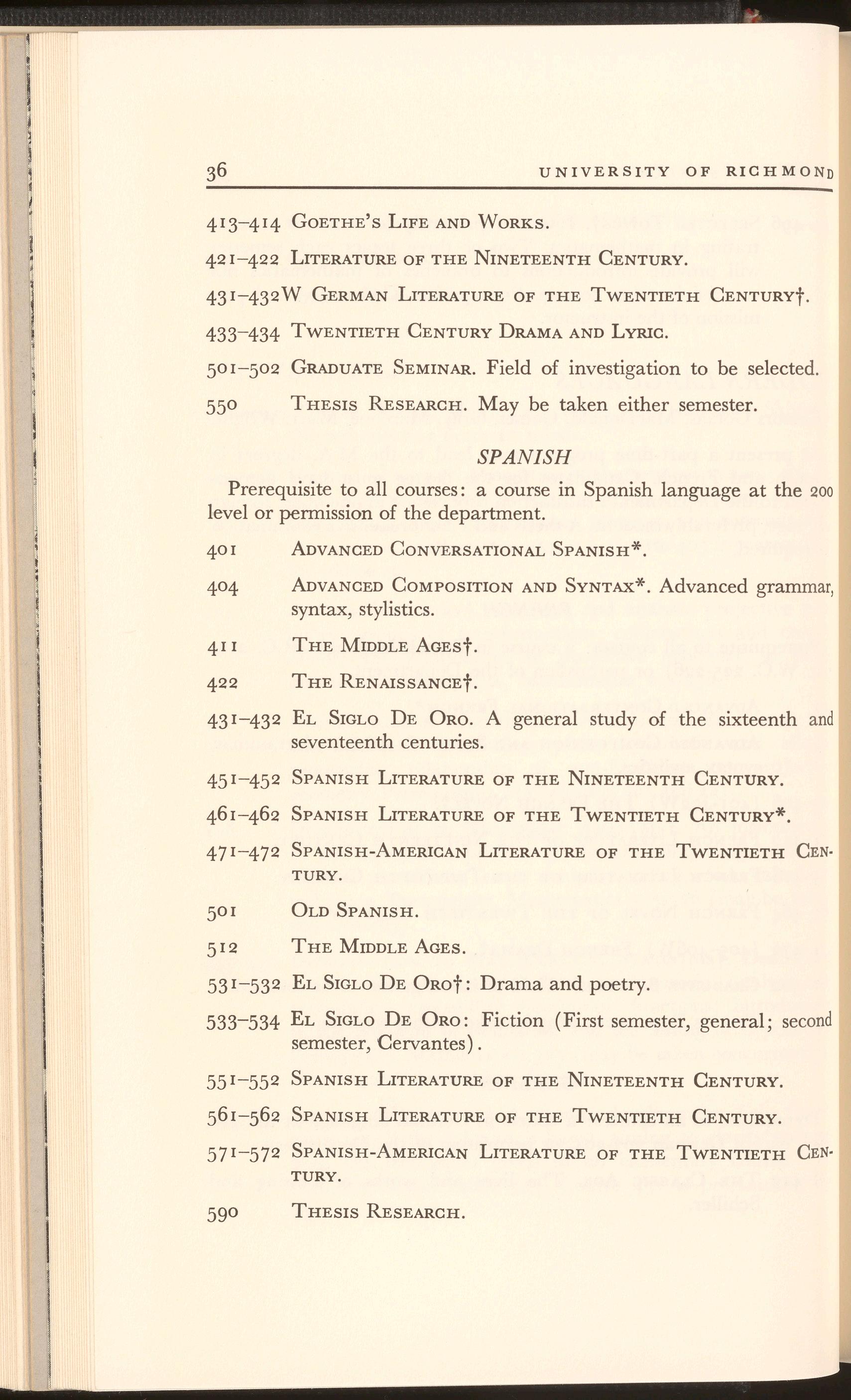 36 UNIVERSITY OF RICHMOND

413–414 Goethe's Life and Works.

421–422 Literature of the Nineteenth Century.

431–432W German Literature of the Twentieth Century†.

433–434 Twentieth Century Drama and Lyric.

501–502 Graduate Seminar. Field of investigation to be selected.

550 Thesis Research. May be taken either semester.

SPANISH

Prerequisite to all courses: a course in Spanish language at the 200 level or permission of the department.

401 Advanced Conversational Spanish*.

404 Advanced Composition and Syntax*. Advanced grammar, syntax, stylistics.

411 The Middle Ages†.

422 The Renaissance†.

431–432 El Siglo De Oro. A general study of the sixteenth and seventeenth centuries.

451–452 Spanish Literature of the Nineteenth Century.

461–462 Spanish Literature of the Twentieth Century*.

471–472 Spanish-American Literature of the Twentieth Century.

501 Old Spanish.

512 The Middle Ages.

531–532 El Siglo De Oro†: Drama and poetry.

533–534 El Siglo De Oro: Fiction (First semester, general; second semester, Cervantes).

551–552 Spanish Literature of the Nineteenth Century.

561–562 Spanish Literature of the Twentieth Century.

571–572 Spanish-American Literature of the Twentieth Century.

590 Thesis Research.